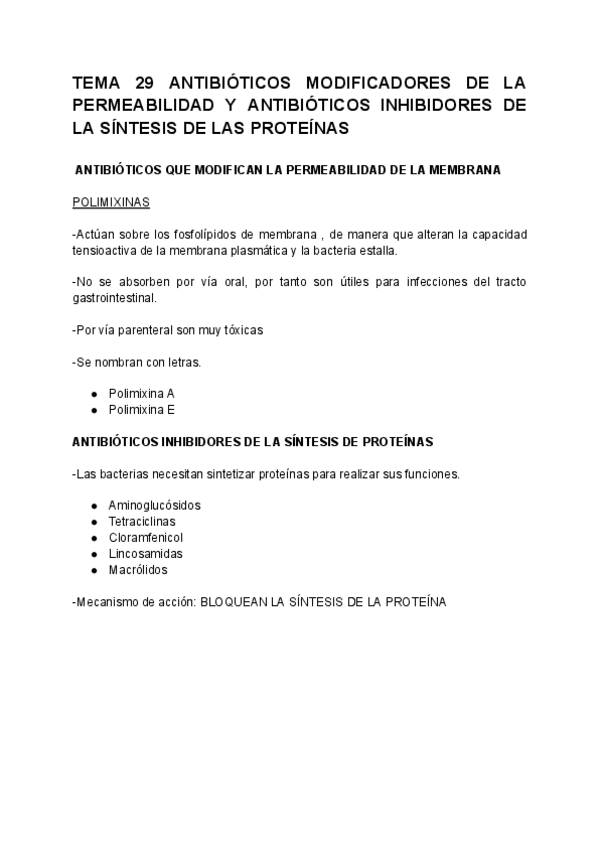 TEMA 29 ANTIBIÓTICOS MODIFICADORES DE LA PERMEABILIDAD Y ANTIBIÓTICOS INHIBIDORES DE LA SÍNTESIS DE LAS PROTEÍNAS

ANTIBIÓTICOS QUE MODIFICAN LA PERMEABILIDAD DE LA MEMBRANA

POLIMIXINAS

-Actúan sobre los fosfolípidos de membrana , de manera que alteran la capacidad tensioactiva de la membrana plasmática y la bacteria estalla.

-No se absorben por vía oral, por tanto son útiles para infecciones del tracto gastrointestinal.

-Por vía parenteral son muy tóxicas

-Se nombran con letras.

● Polimixina A
● Polimixina E

ANTIBIÓTICOS INHIBIDORES DE LA SÍNTESIS DE PROTEÍNAS

-Las bacterias necesitan sintetizar proteínas para realizar sus funciones.

● Aminoglucósidos
● Tetraciclinas
● Cloramfenicol
● Lincosamidas
● Macrólidos

-Mecanismo de acción: BLOQUEAN LA SÍNTESIS DE LA PROTEÍNA